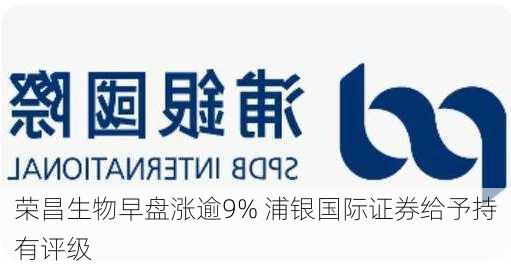 浦銀國際

SPDB INTERNATIONAL

荣昌生物早盘涨逾9% 浦银国际证券给予持有评级